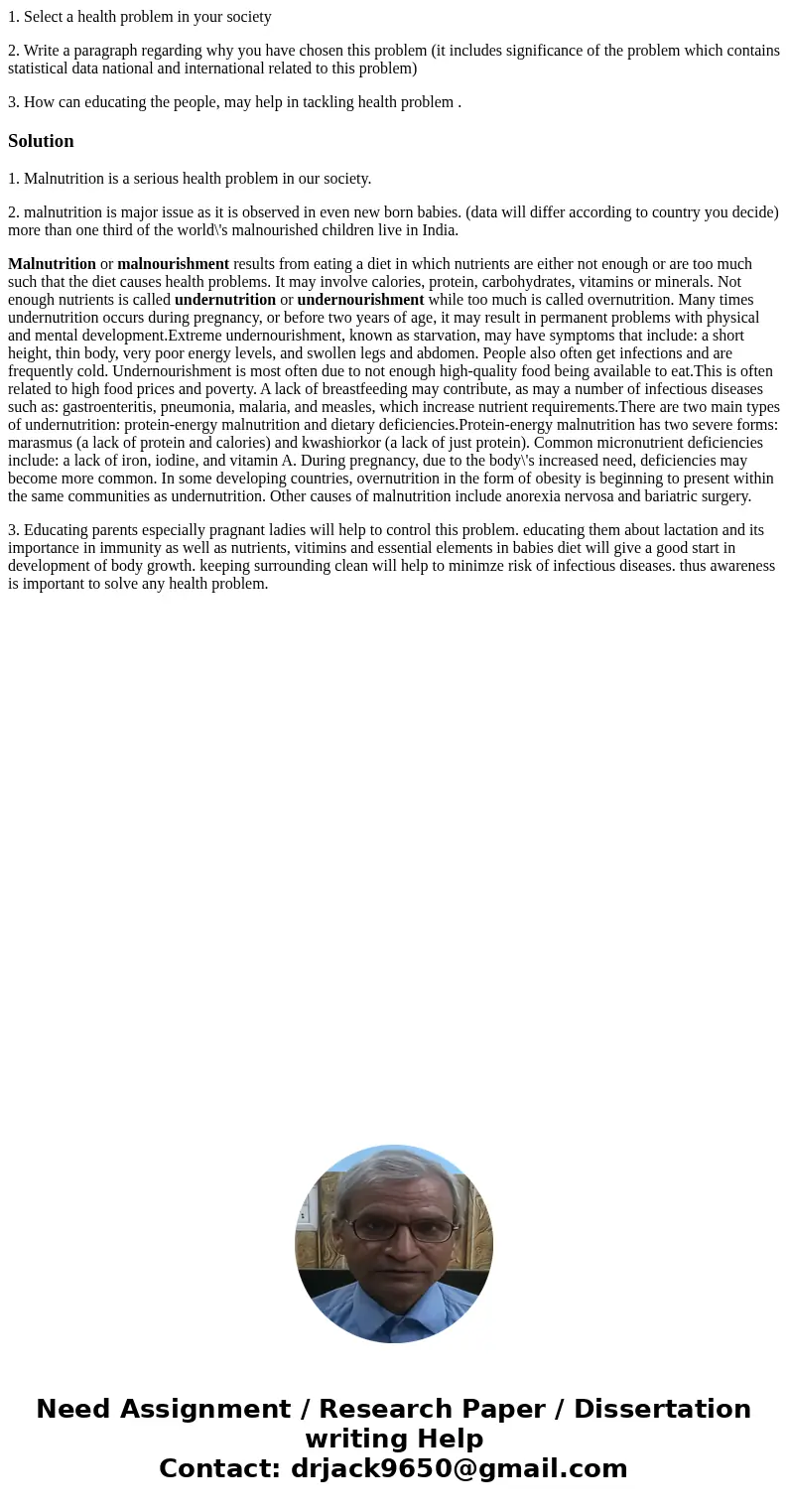 1. Select a health problem in your society

2. Write a paragraph regarding why you have chosen this problem (it includes significance of the problem which contains statistical data national and international related to this problem)

3. How can educating the people, may help in tackling health problem .

Solution

1. Malnutrition is a serious health problem in our society.

2. malnutrition is major issue as it is observed in even new born babies. (data will differ according to country you decide) more than one third of the world\'s malnourished children live in India.

Malnutrition or malnourishment results from eating a diet in which nutrients are either not enough or are too much such that the diet causes health problems. It may involve calories, protein, carbohydrates, vitamins or minerals. Not enough nutrients is called undernutrition or undernourishment while too much is called overnutrition. Many times undernutrition occurs during pregnancy, or before two years of age, it may result in permanent problems with physical and mental development.Extreme undernourishment, known as starvation, may have symptoms that include: a short height, thin body, very poor energy levels, and swollen legs and abdomen. People also often get infections and are frequently cold. Undernourishment is most often due to not enough high-quality food being available to eat.This is often related to high food prices and poverty. A lack of breastfeeding may contribute, as may a number of infectious diseases such as: gastroenteritis, pneumonia, malaria, and measles, which increase nutrient requirements.There are two main types of undernutrition: protein-energy malnutrition and dietary deficiencies.Protein-energy malnutrition has two severe forms: marasmus (a lack of protein and calories) and kwashiorkor (a lack of just protein). Common micronutrient deficiencies include: a lack of iron, iodine, and vitamin A. During pregnancy, due to the body\'s increased need, deficiencies may become more common. In some developing countries, overnutrition in the form of obesity is beginning to present within the same communities as undernutrition. Other causes of malnutrition include anorexia nervosa and bariatric surgery.

3. Educating parents especially pragnant ladies will help to control this problem. educating them about lactation and its importance in immunity as well as nutrients, vitimins and essential elements in babies diet will give a good start in development of body growth. keeping surrounding clean will help to minimze risk of infectious diseases. thus awareness is important to solve any health problem.

Need Assignment / Research Paper / Dissertation writing Help
Contact: drjack9650@gmail.com